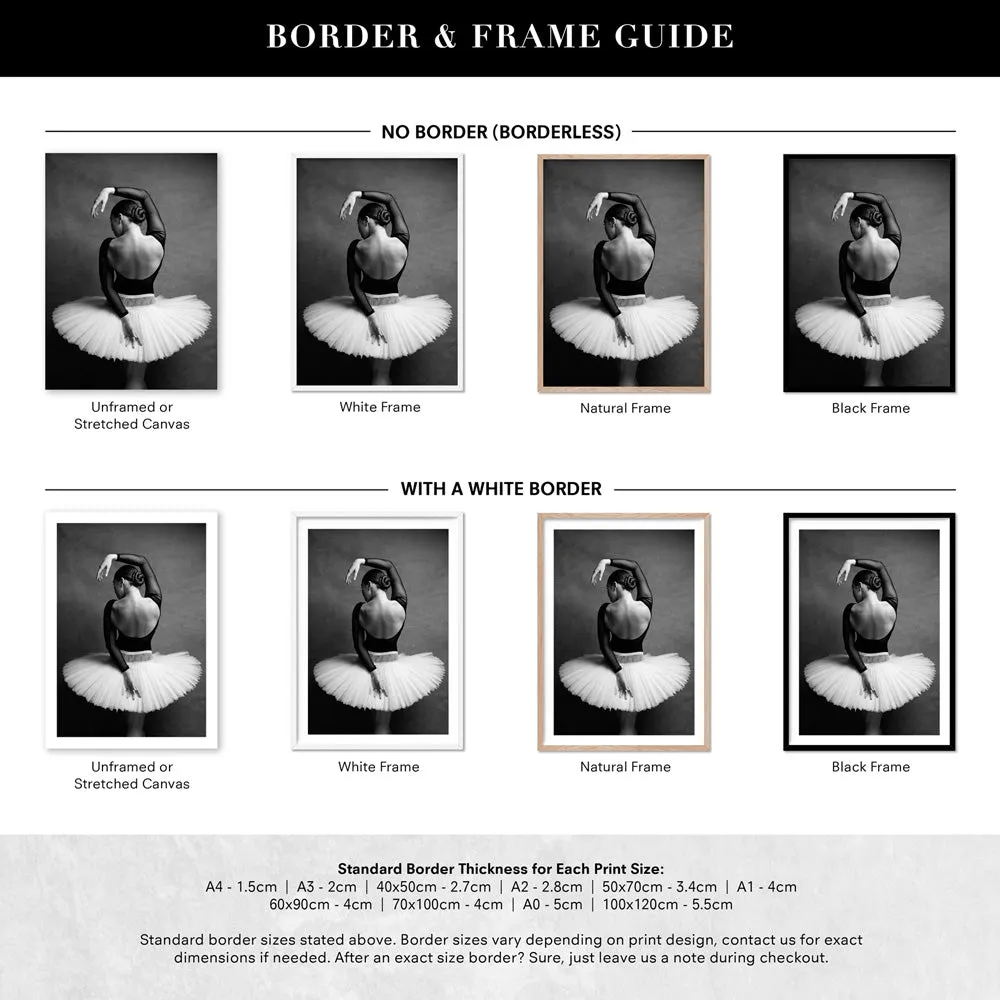 BORDER & FRAME GUIDE

NO BORDER (BORDERLESS)

Unframed or Stretched Canvas

White Frame

Natural Frame

Black Frame

WITH A WHITE BORDER

Unframed or Stretched Canvas

White Frame

Natural Frame

Black Frame

Standard Border Thickness for Each Print Size:
A4 - 1.5cm | A3 - 2cm | 40x50cm - 2.7cm | A2 - 2.8cm | 50x70cm - 3.4cm | A1 - 4cm
60x90cm - 4cm | 70x100cm - 4cm | A0 - 5cm | 100x120cm - 5.5cm

Standard border sizes stated above. Border sizes vary depending on print design, contact us for exact dimensions if needed. After an exact size border? Sure, just leave us a note during checkout.